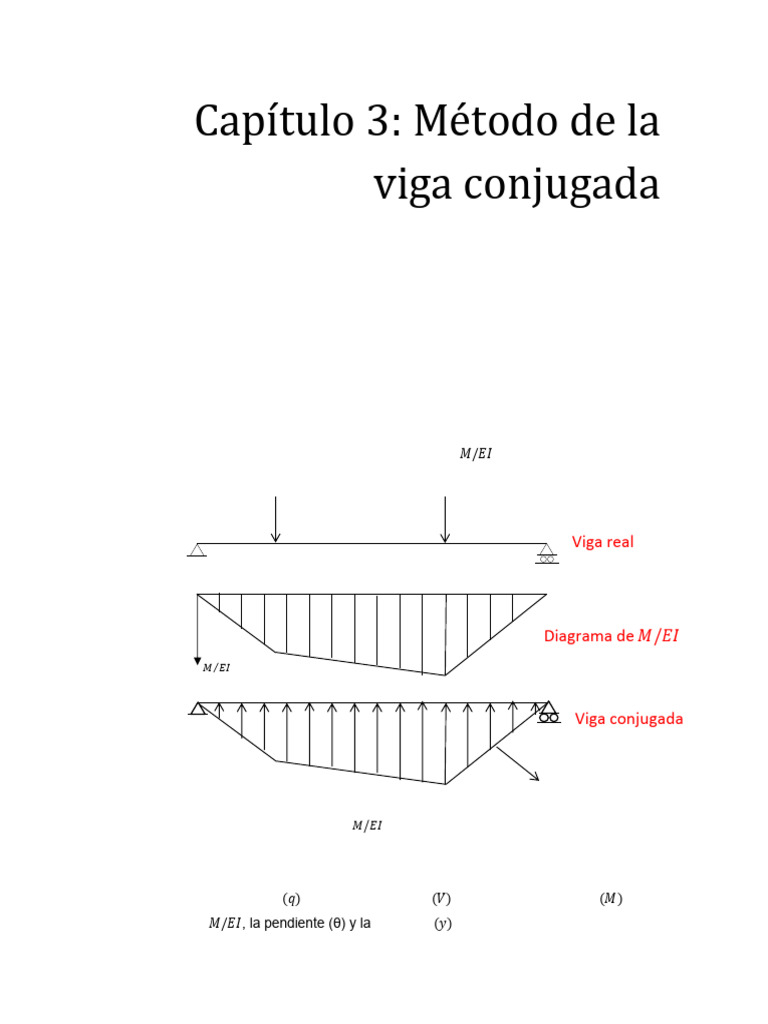 Capítulo 3: Método de la viga conjugada

$M/EI$

Viga real

Diagrama de $M/EI$

$M/EI$

Viga conjugada

$M/EI$

$(q)$ $(V)$ $(M)$

$M/EI$, la pendiente (θ) y la $(y)$